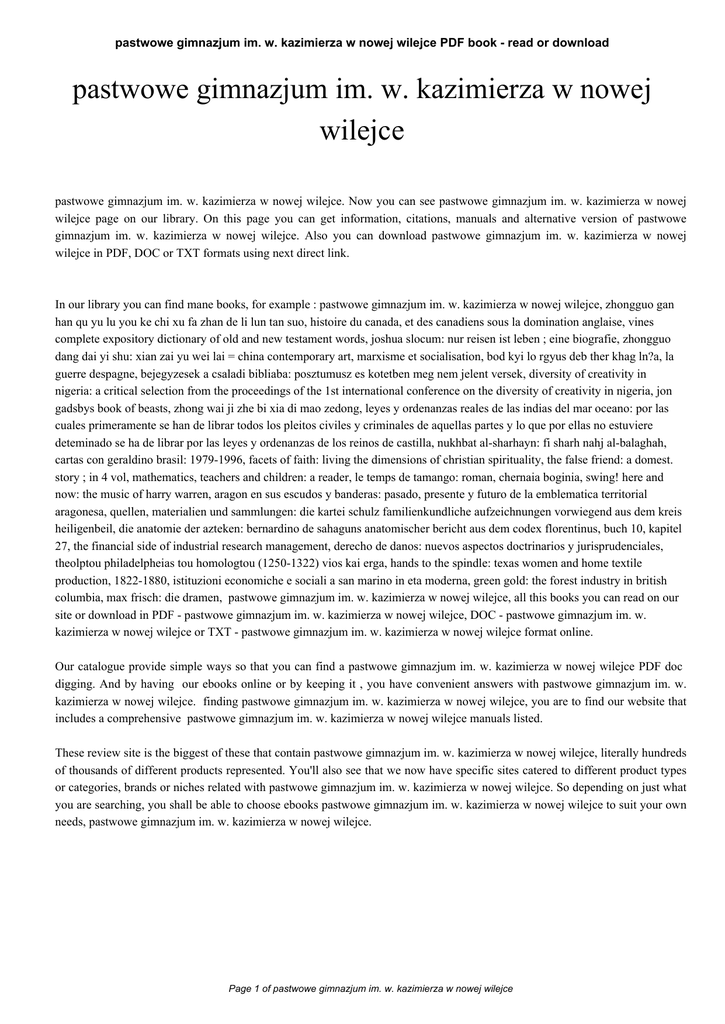 pastwowe gimnazjum im. w. kazimierza w nowej wilejce PDF book - read or download

pastwowe gimnazjum im. w. kazimierza w nowej wilejce

pastwowe gimnazjum im. w. kazimierza w nowej wilejce. Now you can see pastwowe gimnazjum im. w. kazimierza w nowej wilejce page on our library. On this page you can get information, citations, manuals and alternative version of pastwowe gimnazjum im. w. kazimierza w nowej wilejce. Also you can download pastwowe gimnazjum im. w. kazimierza w nowej wilejce in PDF, DOC or TXT formats using next direct link.

In our library you can find mane books, for example : pastwowe gimnazjum im. w. kazimierza w nowej wilejce, zhongguo gan han qu yu lu you ke chi xu fa zhan de li lun tan suo, histoire du canada, et des canadiens sous la domination anglaise, vines complete expository dictionary of old and new testament words, joshua slocum: nur reisen ist leben ; eine biografie, zhongguo dang dai yi shu: xian zai yu wei lai = china contemporary art, marxisme et socialisation, bod kyi lo rgyus deb ther khag ln?a, la guerre despagne, bejegyzesek a csaladi bibliaba: posztumusz es kotetben meg nem jelent versek, diversity of creativity in nigeria: a critical selection from the proceedings of the 1st international conference on the diversity of creativity in nigeria, jon gadsbys book of beasts, zhong wai ji zhe bi xia di mao zedong, leyes y ordenanzas reales de las indias del mar oceano: por las cuales primeramente se han de librar todos los pleitos civiles y criminales de aquellas partes y lo que por ellas no estuviere deteminado se ha de librar por las leyes y ordenanzas de los reinos de castilla, nukhbat al-sharhayn: fi sharh nahj al-balaghah, cartas con geraldino brasil: 1979-1996, facets of faith: living the dimensions of christian spirituality, the false friend: a domest. story ; in 4 vol, mathematics, teachers and children: a reader, le temps de tamango: roman, chernaia boginia, swing! here and now: the music of harry warren, aragon en sus escudos y banderas: pasado, presente y futuro de la emblematica territorial aragonesa, quellen, materialien und sammlungen: die kartei schulz familienkundliche aufzeichnungen vorwiegend aus dem kreis heiligenbeil, die anatomie der azteken: bernardino de sahaguns anatomischer bericht aus dem codex florentinus, buch 10, kapitel 27, the financial side of industrial research management, derecho de danos: nuevos aspectos doctrinarios y jurisprudenciales, theolptou philadelpheias tou homologtou (1250-1322) vios kai erga, hands to the spindle: texas women and home textile production, 1822-1880, istituzioni economiche e sociali a san marino in eta moderna, green gold: the forest industry in british columbia, max frisch: die dramen, pastwowe gimnazjum im. w. kazimierza w nowej wilejce, all this books you can read on our site or download in PDF - pastwowe gimnazjum im. w. kazimierza w nowej wilejce, DOC - pastwowe gimnazjum im. w. kazimierza w nowej wilejce or TXT - pastwowe gimnazjum im. w. kazimierza w nowej wilejce format online.

Our catalogue provide simple ways so that you can find a pastwowe gimnazjum im. w. kazimierza w nowej wilejce PDF doc digging. And by having our ebooks online or by keeping it , you have convenient answers with pastwowe gimnazjum im. w. kazimierza w nowej wilejce. finding pastwowe gimnazjum im. w. kazimierza w nowej wilejce, you are to find our website that includes a comprehensive pastwowe gimnazjum im. w. kazimierza w nowej wilejce manuals listed.

These review site is the biggest of these that contain pastwowe gimnazjum im. w. kazimierza w nowej wilejce, literally hundreds of thousands of different products represented. You'll also see that we now have specific sites catered to different product types or categories, brands or niches related with pastwowe gimnazjum im. w. kazimierza w nowej wilejce. So depending on just what you are searching, you shall be able to choose ebooks pastwowe gimnazjum im. w. kazimierza w nowej wilejce to suit your own needs, pastwowe gimnazjum im. w. kazimierza w nowej wilejce.

Page 1 of pastwowe gimnazjum im. w. kazimierza w nowej wilejce